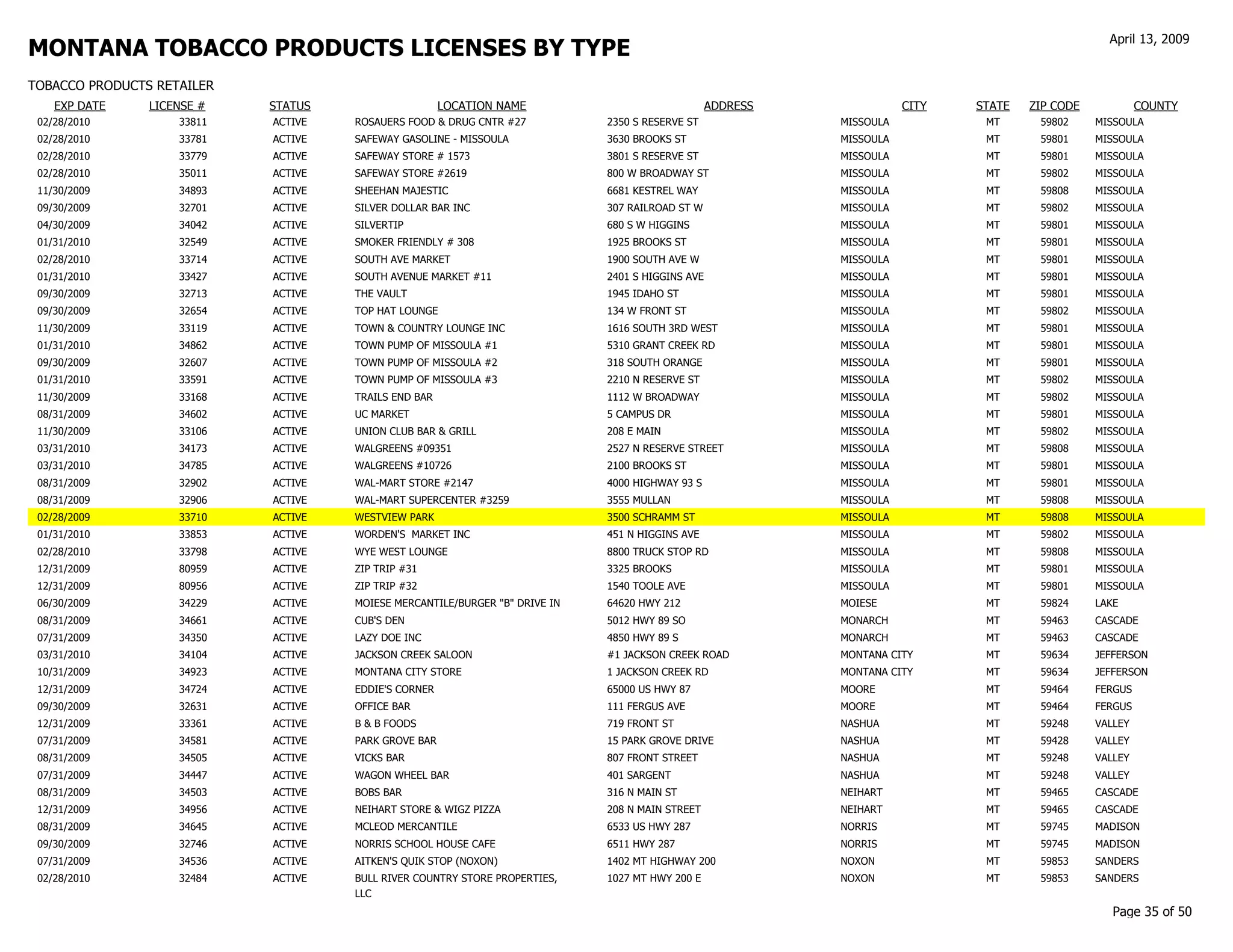 MONTANA TOBACCO PRODUCTS LICENSES BY TYPE

April 13, 2009

TOBACCO PRODUCTS RETAILER

| EXP DATE | LICENSE # | STATUS | LOCATION NAME | ADDRESS | CITY | STATE | ZIP CODE | COUNTY |
|---|---|---|---|---|---|---|---|---|
| 02/28/2010 | 33811 | ACTIVE | ROSAUERS FOOD & DRUG CNTR #27 | 2350 S RESERVE ST | MISSOULA | MT | 59802 | MISSOULA |
| 02/28/2010 | 33781 | ACTIVE | SAFEWAY GASOLINE - MISSOULA | 3630 BROOKS ST | MISSOULA | MT | 59801 | MISSOULA |
| 02/28/2010 | 33779 | ACTIVE | SAFEWAY STORE # 1573 | 3801 S RESERVE ST | MISSOULA | MT | 59801 | MISSOULA |
| 02/28/2010 | 35011 | ACTIVE | SAFEWAY STORE #2619 | 800 W BROADWAY ST | MISSOULA | MT | 59802 | MISSOULA |
| 11/30/2009 | 34893 | ACTIVE | SHEEHAN MAJESTIC | 6681 KESTREL WAY | MISSOULA | MT | 59808 | MISSOULA |
| 09/30/2009 | 32701 | ACTIVE | SILVER DOLLAR BAR INC | 307 RAILROAD ST W | MISSOULA | MT | 59802 | MISSOULA |
| 04/30/2009 | 34042 | ACTIVE | SILVERTIP | 680 S W HIGGINS | MISSOULA | MT | 59801 | MISSOULA |
| 01/31/2010 | 32549 | ACTIVE | SMOKER FRIENDLY # 308 | 1925 BROOKS ST | MISSOULA | MT | 59801 | MISSOULA |
| 02/28/2010 | 33714 | ACTIVE | SOUTH AVE MARKET | 1900 SOUTH AVE W | MISSOULA | MT | 59801 | MISSOULA |
| 01/31/2010 | 33427 | ACTIVE | SOUTH AVENUE MARKET #11 | 2401 S HIGGINS AVE | MISSOULA | MT | 59801 | MISSOULA |
| 09/30/2009 | 32713 | ACTIVE | THE VAULT | 1945 IDAHO ST | MISSOULA | MT | 59801 | MISSOULA |
| 09/30/2009 | 32654 | ACTIVE | TOP HAT LOUNGE | 134 W FRONT ST | MISSOULA | MT | 59802 | MISSOULA |
| 11/30/2009 | 33119 | ACTIVE | TOWN & COUNTRY LOUNGE INC | 1616 SOUTH 3RD WEST | MISSOULA | MT | 59801 | MISSOULA |
| 01/31/2010 | 34862 | ACTIVE | TOWN PUMP OF MISSOULA #1 | 5310 GRANT CREEK RD | MISSOULA | MT | 59801 | MISSOULA |
| 09/30/2009 | 32607 | ACTIVE | TOWN PUMP OF MISSOULA #2 | 318 SOUTH ORANGE | MISSOULA | MT | 59801 | MISSOULA |
| 01/31/2010 | 33591 | ACTIVE | TOWN PUMP OF MISSOULA #3 | 2210 N RESERVE ST | MISSOULA | MT | 59802 | MISSOULA |
| 11/30/2009 | 33168 | ACTIVE | TRAILS END BAR | 1112 W BROADWAY | MISSOULA | MT | 59802 | MISSOULA |
| 08/31/2009 | 34602 | ACTIVE | UC MARKET | 5 CAMPUS DR | MISSOULA | MT | 59801 | MISSOULA |
| 11/30/2009 | 33106 | ACTIVE | UNION CLUB BAR & GRILL | 208 E MAIN | MISSOULA | MT | 59802 | MISSOULA |
| 03/31/2010 | 34173 | ACTIVE | WALGREENS #09351 | 2527 N RESERVE STREET | MISSOULA | MT | 59808 | MISSOULA |
| 03/31/2010 | 34785 | ACTIVE | WALGREENS #10726 | 2100 BROOKS ST | MISSOULA | MT | 59801 | MISSOULA |
| 08/31/2009 | 32902 | ACTIVE | WAL-MART STORE #2147 | 4000 HIGHWAY 93 S | MISSOULA | MT | 59801 | MISSOULA |
| 08/31/2009 | 32906 | ACTIVE | WAL-MART SUPERCENTER #3259 | 3555 MULLAN | MISSOULA | MT | 59808 | MISSOULA |
| 02/28/2009 | 33710 | ACTIVE | WESTVIEW PARK | 3500 SCHRAMM ST | MISSOULA | MT | 59808 | MISSOULA |
| 01/31/2010 | 33853 | ACTIVE | WORDEN'S MARKET INC | 451 N HIGGINS AVE | MISSOULA | MT | 59802 | MISSOULA |
| 02/28/2010 | 33798 | ACTIVE | WYE WEST LOUNGE | 8800 TRUCK STOP RD | MISSOULA | MT | 59808 | MISSOULA |
| 12/31/2009 | 80959 | ACTIVE | ZIP TRIP #31 | 3325 BROOKS | MISSOULA | MT | 59801 | MISSOULA |
| 12/31/2009 | 80956 | ACTIVE | ZIP TRIP #32 | 1540 TOOLE AVE | MISSOULA | MT | 59801 | MISSOULA |
| 06/30/2009 | 34229 | ACTIVE | MOIESE MERCANTILE/BURGER "B" DRIVE IN | 64620 HWY 212 | MOIESE | MT | 59824 | LAKE |
| 08/31/2009 | 34661 | ACTIVE | CUB'S DEN | 5012 HWY 89 SO | MONARCH | MT | 59463 | CASCADE |
| 07/31/2009 | 34350 | ACTIVE | LAZY DOE INC | 4850 HWY 89 S | MONARCH | MT | 59463 | CASCADE |
| 03/31/2010 | 34104 | ACTIVE | JACKSON CREEK SALOON | #1 JACKSON CREEK ROAD | MONTANA CITY | MT | 59634 | JEFFERSON |
| 10/31/2009 | 34923 | ACTIVE | MONTANA CITY STORE | 1 JACKSON CREEK RD | MONTANA CITY | MT | 59634 | JEFFERSON |
| 12/31/2009 | 34724 | ACTIVE | EDDIE'S CORNER | 65000 US HWY 87 | MOORE | MT | 59464 | FERGUS |
| 09/30/2009 | 32631 | ACTIVE | OFFICE BAR | 111 FERGUS AVE | MOORE | MT | 59464 | FERGUS |
| 12/31/2009 | 33361 | ACTIVE | B & B FOODS | 719 FRONT ST | NASHUA | MT | 59248 | VALLEY |
| 07/31/2009 | 34581 | ACTIVE | PARK GROVE BAR | 15 PARK GROVE DRIVE | NASHUA | MT | 59428 | VALLEY |
| 08/31/2009 | 34505 | ACTIVE | VICKS BAR | 807 FRONT STREET | NASHUA | MT | 59248 | VALLEY |
| 07/31/2009 | 34447 | ACTIVE | WAGON WHEEL BAR | 401 SARGENT | NASHUA | MT | 59248 | VALLEY |
| 08/31/2009 | 34503 | ACTIVE | BOBS BAR | 316 N MAIN ST | NEIHART | MT | 59465 | CASCADE |
| 12/31/2009 | 34956 | ACTIVE | NEIHART STORE & WIGZ PIZZA | 208 N MAIN STREET | NEIHART | MT | 59465 | CASCADE |
| 08/31/2009 | 34645 | ACTIVE | MCLEOD MERCANTILE | 6533 US HWY 287 | NORRIS | MT | 59745 | MADISON |
| 09/30/2009 | 32746 | ACTIVE | NORRIS SCHOOL HOUSE CAFE | 6511 HWY 287 | NORRIS | MT | 59745 | MADISON |
| 07/31/2009 | 34536 | ACTIVE | AITKEN'S QUIK STOP (NOXON) | 1402 MT HIGHWAY 200 | NOXON | MT | 59853 | SANDERS |
| 02/28/2010 | 32484 | ACTIVE | BULL RIVER COUNTRY STORE PROPERTIES, LLC | 1027 MT HWY 200 E | NOXON | MT | 59853 | SANDERS |

Page 35 of 50